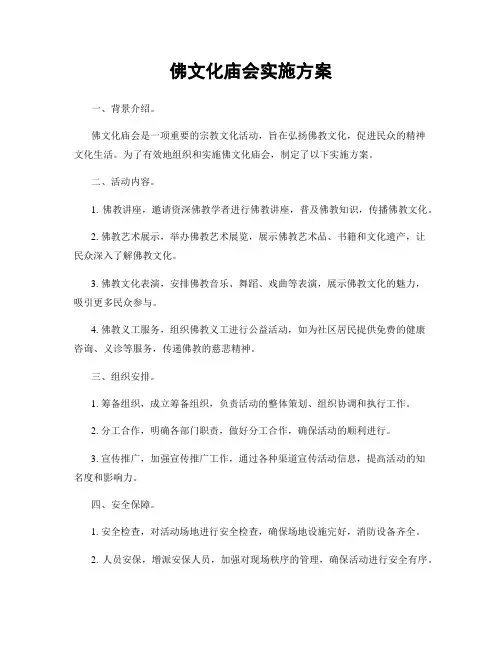 佛文化庙会实施方案

一、背景介绍。

佛文化庙会是一项重要的宗教文化活动，旨在弘扬佛教文化，促进民众的精神文化生活。为了有效地组织和实施佛文化庙会，制定了以下实施方案。

二、活动内容。

1. 佛教讲座，邀请资深佛教学者进行佛教讲座，普及佛教知识，传播佛教文化。

2. 佛教艺术展示，举办佛教艺术展览，展示佛教艺术品、书籍和文化遗产，让民众深入了解佛教文化。

3. 佛教文化表演，安排佛教音乐、舞蹈、戏曲等表演，展示佛教文化的魅力，吸引更多民众参与。

4. 佛教义工服务，组织佛教义工进行公益活动，如为社区居民提供免费的健康咨询、义诊等服务，传递佛教的慈悲精神。

三、组织安排。

1. 筹备组织，成立筹备组织，负责活动的整体策划、组织协调和执行工作。

2. 分工合作，明确各部门职责，做好分工合作，确保活动的顺利进行。

3. 宣传推广，加强宣传推广工作，通过各种渠道宣传活动信息，提高活动的知名度和影响力。

四、安全保障。

1. 安全检查，对活动场地进行安全检查，确保场地设施完好，消防设备齐全。

2. 人员安保，增派安保人员，加强对现场秩序的管理，确保活动进行安全有序。